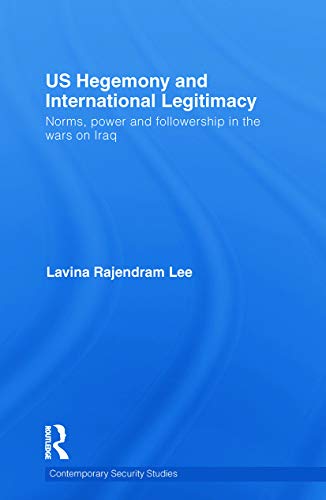 US Hegemony and International Legitimacy

Norms, power and followership in the wars on Iraq

Lavina Rajendram Lee

ROUTLEDGE

Contemporary Security Studies